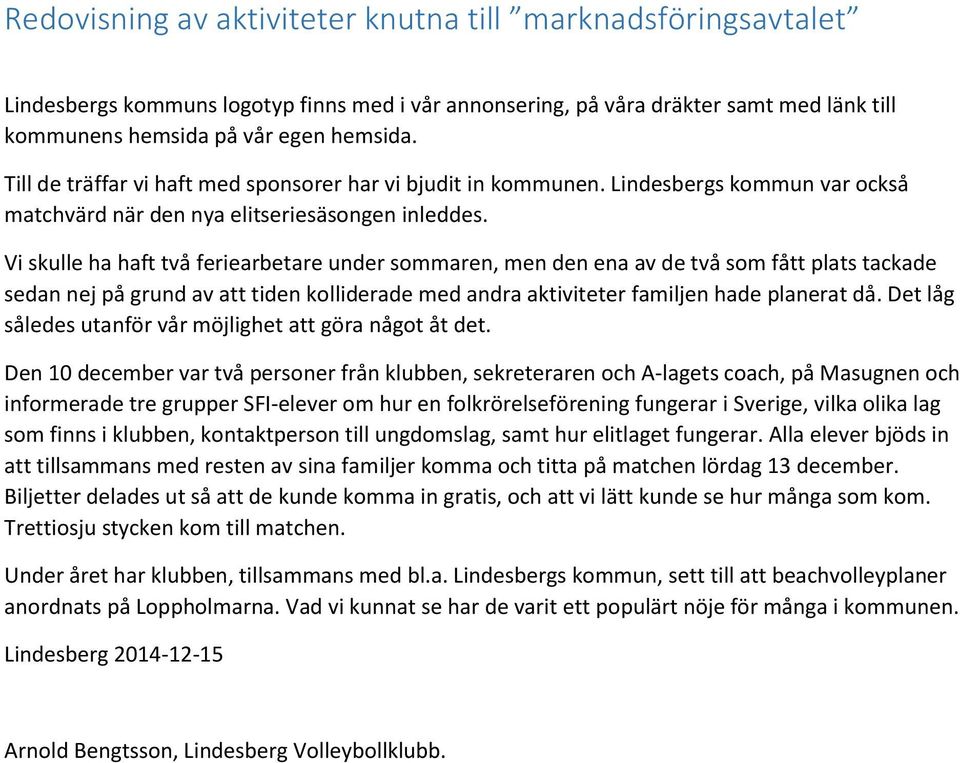 Redovisning av aktiviteter knutna till ”marknadsföringsavtalet”

Lindesbergs kommuns logotyp finns med i vår annonsering, på våra dräkter samt med länk till kommunens hemsida på vår egen hemsida.

Till de träffar vi haft med sponsorer har vi bjudit in kommunen. Lindesbergs kommun var också matchvärd när den nya elitseriesäsongen inleddes.

Vi skulle ha haft två feriearbetare under sommaren, men den ena av de två som fått plats tackade sedan nej på grund av att tiden kolliderade med andra aktiviteter familjen hade planerat då. Det låg således utanför vår möjlighet att göra något åt det.

Den 10 december var två personer från klubben, sekreteraren och A-lagets coach, på Masugnen och informerade tre grupper SFI-elever om hur en folkrörelseförening fungerar i Sverige, vilka olika lag som finns i klubben, kontaktperson till ungdomslag, samt hur elitlaget fungerar. Alla elever bjöds in att tillsammans med resten av sina familjer komma och titta på matchen lördag 13 december. Biljetter delades ut så att de kunde komma in gratis, och att vi lätt kunde se hur många som kom. Trettiosju stycken kom till matchen.

Under året har klubben, tillsammans med bl.a. Lindesbergs kommun, sett till att beachvolleyplaner anordnats på Loppholmarna. Vad vi kunnat se har de varit ett populärt nöje för många i kommunen.

Lindesberg 2014-12-15

Arnold Bengtsson, Lindesberg Volleybollklubb.